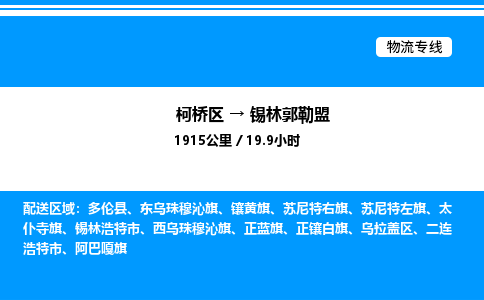 物流专线

柯桥区 → 锡林郭勒盟
1915公里 / 19.9小时

配送区域：多伦县、东乌珠穆沁旗、镶黄旗、苏尼特右旗、苏尼特左旗、太仆寺旗、锡林浩特市、西乌珠穆沁旗、正蓝旗、正镶白旗、乌拉盖区、二连浩特市、阿巴嘎旗